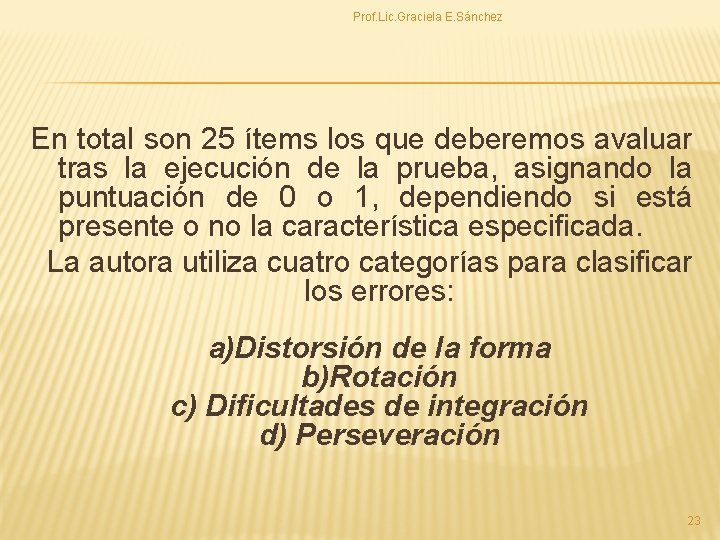 Prof.Lic.Graciela E.Sánchez

En total son 25 ítems los que deberemos avaluar tras la ejecución de la prueba, asignando la puntuación de 0 o 1, dependiendo si está presente o no la característica especificada.

La autora utiliza cuatro categorías para clasificar los errores:

a)Distorsión de la forma
b)Rotación
c) Dificultades de integración
d) Perseveración

23